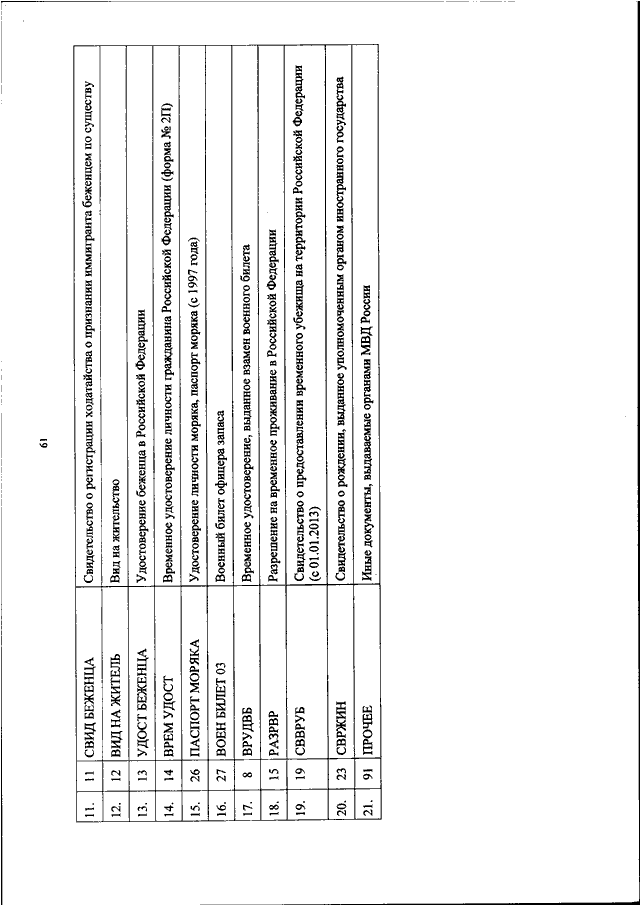 61

| 11. | 11 | СВИД БЕЖЕНЦА | Свидетельство о регистрации ходатайства о признании иммигранта беженцем по существу |
|---|---|---|---|
| 12. | 12 | ВИД НА ЖИТЕЛЬ | Вид на жительство |
| 13. | 13 | УДОСТ БЕЖЕНЦА | Удостоверение беженца в Российской Федерации |
| 14. | 14 | ВРЕМ УДОСТ | Временное удостоверение личности гражданина Российской Федерации (форма № 2П) |
| 15. | 26 | ПАСПОРТ МОРЯКА | Удостоверение личности моряка, паспорт моряка (с 1997 года) |
| 16. | 27 | ВОЕН БИЛЕТ 03 | Военный билет офицера запаса |
| 17. | 8 | ВРУДВБ | Временное удостоверение, выданное взамен военного билета |
| 18. | 15 | РАЗРВР | Разрешение на временное проживание в Российской Федерации |
| 19. | 19 | СВВРУБ | Свидетельство о предоставлении временного убежища на территории Российской Федерации (с 01.01.2013) |
| 20. | 23 | СВРЖИН | Свидетельство о рождении, выданное уполномоченным органом иностранного государства |
| 21. | 91 | ПРОЧЕЕ | Иные документы, выдаваемые органами МВД России |